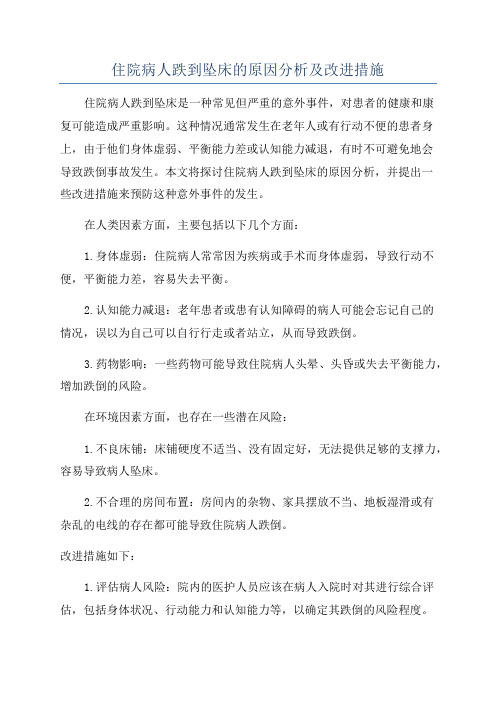 住院病人跌到坠床的原因分析及改进措施

住院病人跌到坠床是一种常见但严重的意外事件，对患者的健康和康复可能造成严重影响。这种情况通常发生在老年人或有行动不便的患者身上，由于他们身体虚弱、平衡能力差或认知能力减退，有时不可避免地会导致跌倒事故发生。本文将探讨住院病人跌到坠床的原因分析，并提出一些改进措施来预防这种意外事件的发生。

在人类因素方面，主要包括以下几个方面：

1.身体虚弱：住院病人常常因为疾病或手术而身体虚弱，导致行动不便，平衡能力差，容易失去平衡。

2.认知能力减退：老年患者或患有认知障碍的病人可能会忘记自己的情况，误以为自己可以自行行走或者站立，从而导致跌倒。

3.药物影响：一些药物可能导致住院病人头晕、头昏或失去平衡能力，增加跌倒的风险。

在环境因素方面，也存在一些潜在风险：

1.不良床铺：床铺硬度不适当、没有固定好，无法提供足够的支撑力，容易导致病人坠床。

2.不合理的房间布置：房间内的杂物、家具摆放不当、地板湿滑或有杂乱的电线的存在都可能导致住院病人跌倒。

改进措施如下：

1.评估病人风险：院内的医护人员应该在病人入院时对其进行综合评估，包括身体状况、行动能力和认知能力等，以确定其跌倒的风险程度。